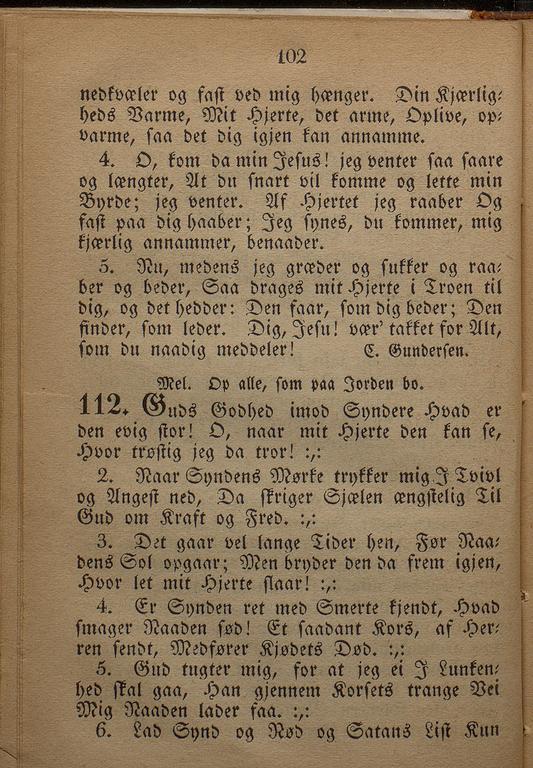 102

nedkvæler og fast ved mig hænger. Din Kjærligheds Varme, Mit Hjerte, det arme, Oplive, opvarme, saa det dig igjen kan annamme.

4. O, kom da min Jesus! jeg venter saa saare og længter, At du snart vil komme og lette min Byrde; jeg venter. Af Hjertet jeg raaber Og fast paa dig haaber; Jeg synes, du kommer, mig kjærlig annammer, benaader.

5. Nu, medens jeg græder og sukker og raaber og beder, Saa drages mit Hjerte i Troen til dig, og det hedder: Den faar, som dig beder; Den finder, som leder. Dig, Jesu! vær' takket for Alt, som du naadig meddeler! E. Gundersen.

Mel. Op alle, som paa Jorden bo.

112. Guds Godhed imod Syndere Hvad er den evig stor! O, naar mit Hjerte den kan se, Hvor trøstig jeg da tror! :,:

2. Naar Syndens Mørke trykker mig I Tvivl og Angest ned, Da skriger Sjælen ængstelig Til Gud om Kraft og Fred. :,:

3. Det gaar vel lange Tider hen, Før Naadens Sol opgaar; Men bryder den da frem igjen, Hvor let mit Hjerte slaar! :,:

4. Er Synden ret med Smerte kjendt, Hvad smager Naaden sød! Et saadant Kors, af Herren sendt, Medfører Kjødets Død. :,:

5. Gud tugter mig, for at jeg ei I Lunkenhed skal gaa, Han gjennem Korsets trange Vei Mig Naaden lader faa. :,:

6. Lad Synd og Nød og Satans List Kun